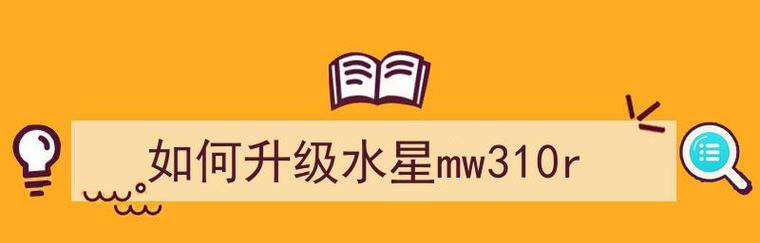 如何升级水星mw310r